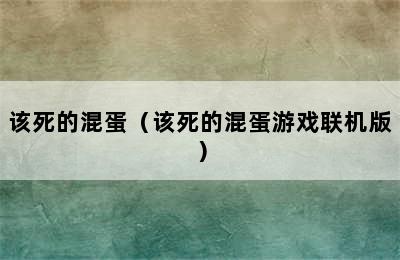 该死的混蛋（该死的混蛋游戏联机版）